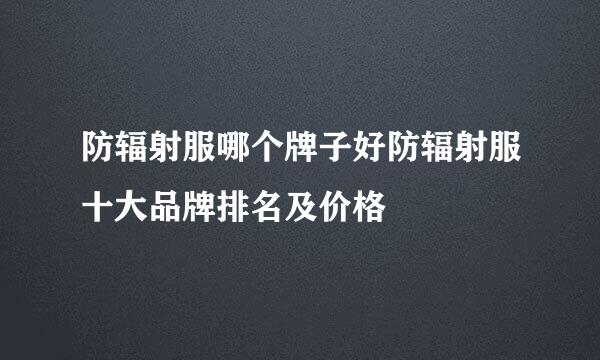 防辐射服哪个牌子好防辐射服十大品牌排名及价格